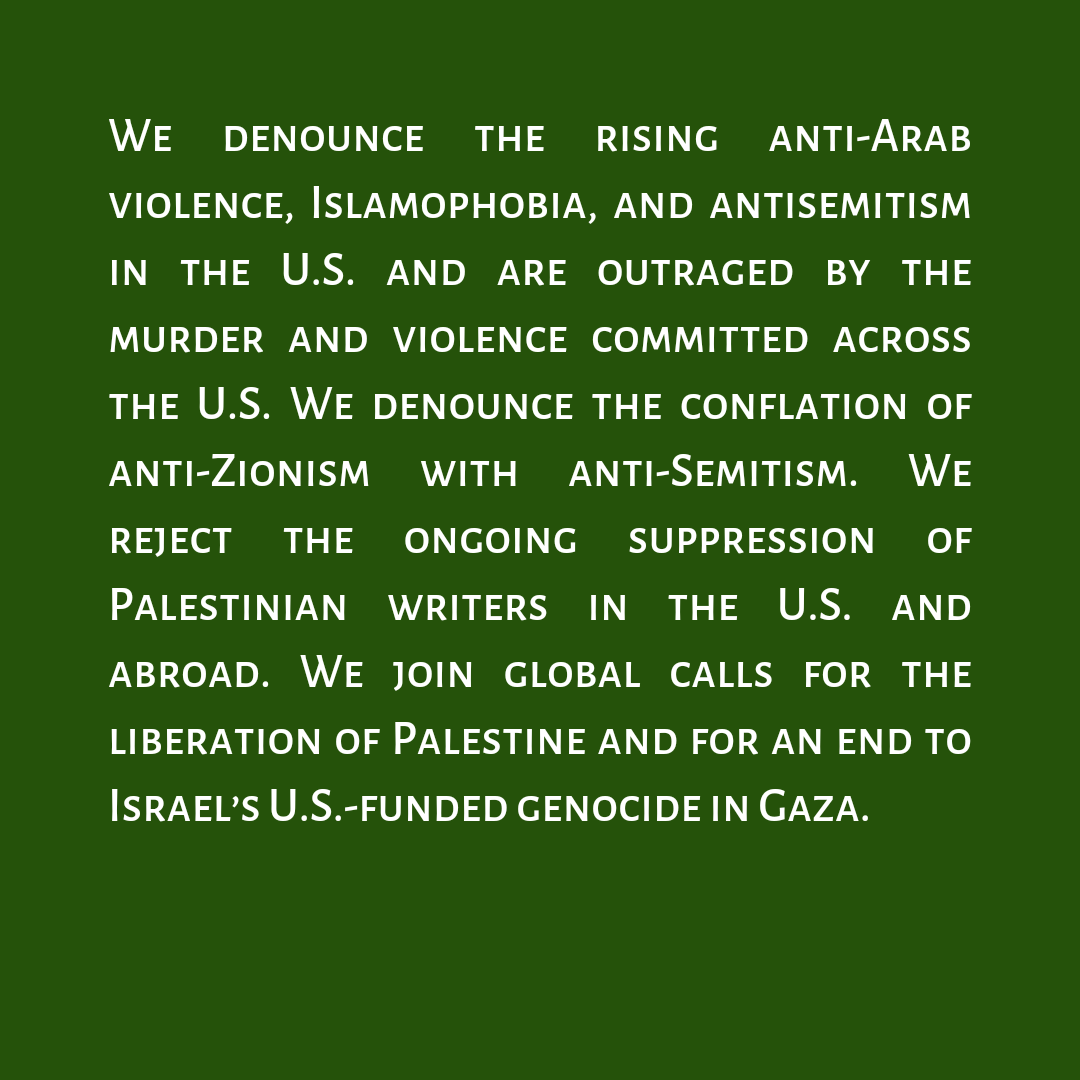 We denounce the rising anti-Arab violence, Islamophobia, and antisemitism in the U.S. and are outraged by the murder and violence committed across the U.S. We denounce the conflation of anti-Zionism with anti-Semitism. We reject the ongoing suppression of Palestinian writers in the U.S. and abroad. We join global calls for the liberation of Palestine and for an end to Israel's U.S.-funded genocide in Gaza.